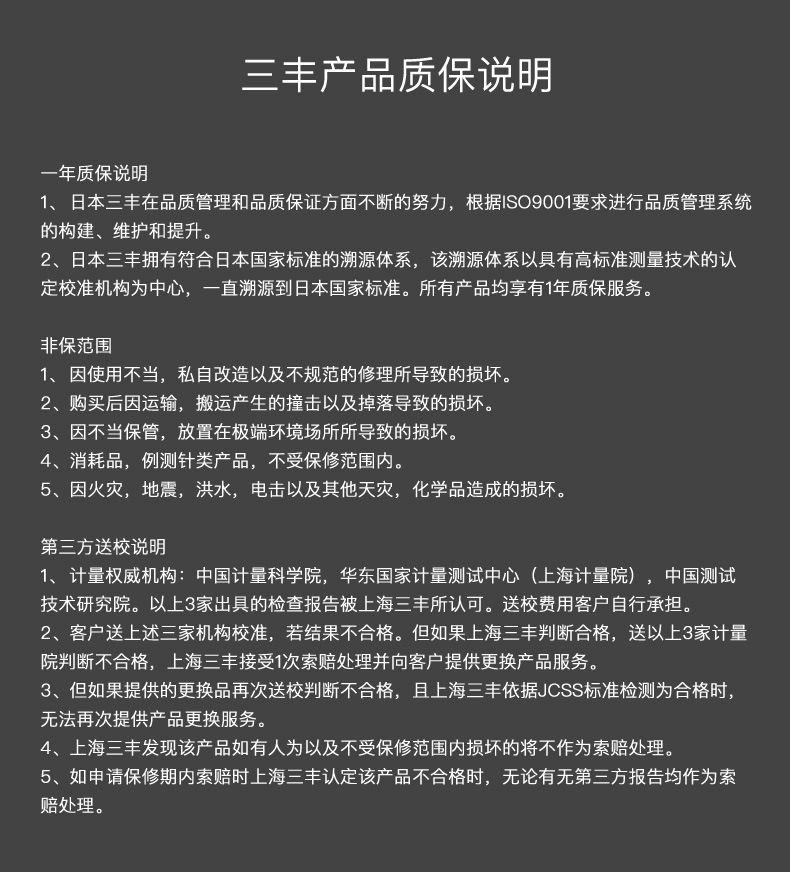 三丰产品质保说明

一年质保说明
1、日本三丰在品质管理和品质保证方面不断的努力，根据ISO9001要求进行品质管理系统的构建、维护和提升。
2、日本三丰拥有符合日本国家标准的溯源体系，该溯源体系以具有高标准测量技术的认定校准机构为中心，一直溯源到日本国家标准。所有产品均享有1年质保服务。

非保范围
1、因使用不当，私自改造以及不规范的修理所导致的损坏。
2、购买后因运输，搬运产生的撞击以及掉落导致的损坏。
3、因不当保管，放置在极端环境场所所导致的损坏。
4、消耗品，例测针类产品，不受保修范围内。
5、因火灾，地震，洪水，电击以及其他天灾，化学品造成的损坏。

第三方送校说明
1、计量权威机构：中国计量科学院，华东国家计量测试中心（上海计量院），中国测试技术研究院。以上3家出具的检查报告被上海三丰所认可。送校费用客户自行承担。
2、客户送上述三家机构校准，若结果不合格。但如果上海三丰判断合格，送以上3家计量院判断不合格，上海三丰接受1次索赔处理并向客户提供更换产品服务。
3、但如果提供的更换品再次送校判断不合格，且上海三丰依据JCSS标准检测为合格时，无法再次提供产品更换服务。
4、上海三丰发现该产品如有人为以及不受保修范围内损坏的将不作为索赔处理。
5、如申请保修期内索赔时上海三丰认定该产品不合格时，无论有无第三方报告均作为索赔处理。